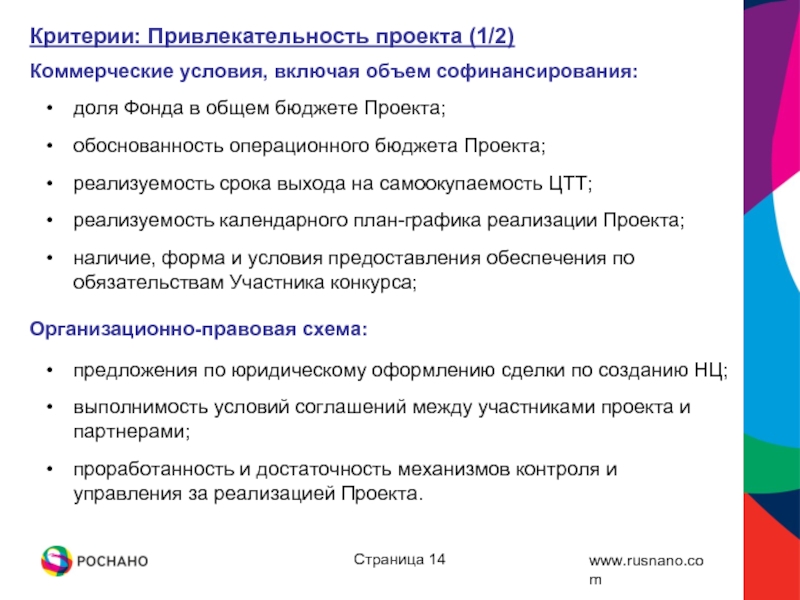 Критерии: Привлекательность проекта (1/2)

Коммерческие условия, включая объем софинансирования:

• доля Фонда в общем бюджете Проекта;
• обоснованность операционного бюджета Проекта;
• реализуемость срока выхода на самоокупаемость ЦТТ;
• реализуемость календарного план-графика реализации Проекта;
• наличие, форма и условия предоставления обеспечения по обязательствам Участника конкурса;

Организационно-правовая схема:

• предложения по юридическому оформлению сделки по созданию НЦ;
• выполнимость условий соглашений между участниками проекта и партнерами;
• проработанность и достаточность механизмов контроля и управления за реализацией Проекта.

РОСНАНО

Страница 14

www.rusnano.com